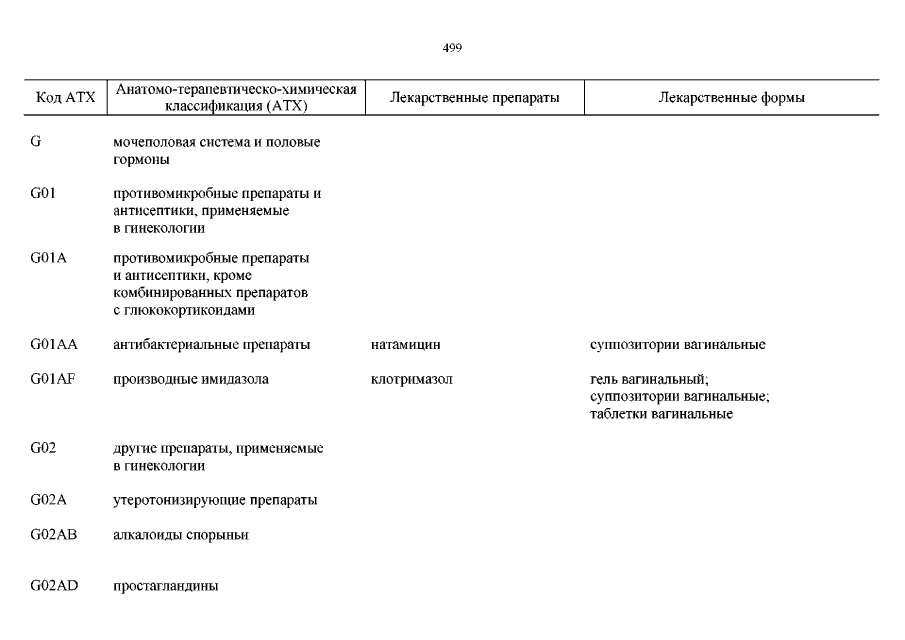 499

| Код АТХ | Анатомо-терапевтическо-химическая классификация (АТХ) | Лекарственные препараты | Лекарственные формы |
|---|---|---|---|
| G | мочеполовая система и половые гормоны | | |
| G01 | противомикробные препараты и антисептики, применяемые в гинекологии | | |
| G01A | противомикробные препараты и антисептики, кроме комбинированных препаратов с глюкокортикоидами | | |
| G01AA | антибактериальные препараты | натамицин | суппозитории вагинальные |
| G01AF | производные имидазола | клотримазол | гель вагинальный; суппозитории вагинальные; таблетки вагинальные |
| G02 | другие препараты, применяемые в гинекологии | | |
| G02A | утеротонизирующие препараты | | |
| G02AB | алкалоиды спорыньи | | |
| G02AD | простагландины | | |